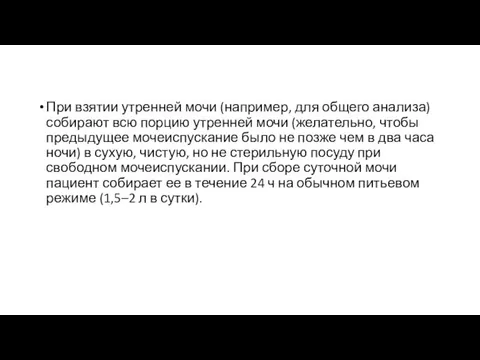 • При взятии утренней мочи (например, для общего анализа) собирают всю порцию утренней мочи (желательно, чтобы предыдущее мочеиспускание было не позже чем в два часа ночи) в сухую, чистую, но не стерильную посуду при свободном мочеиспускании. При сборе суточной мочи пациент собирает ее в течение 24 ч на обычном питьевом режиме (1,5–2 л в сутки).